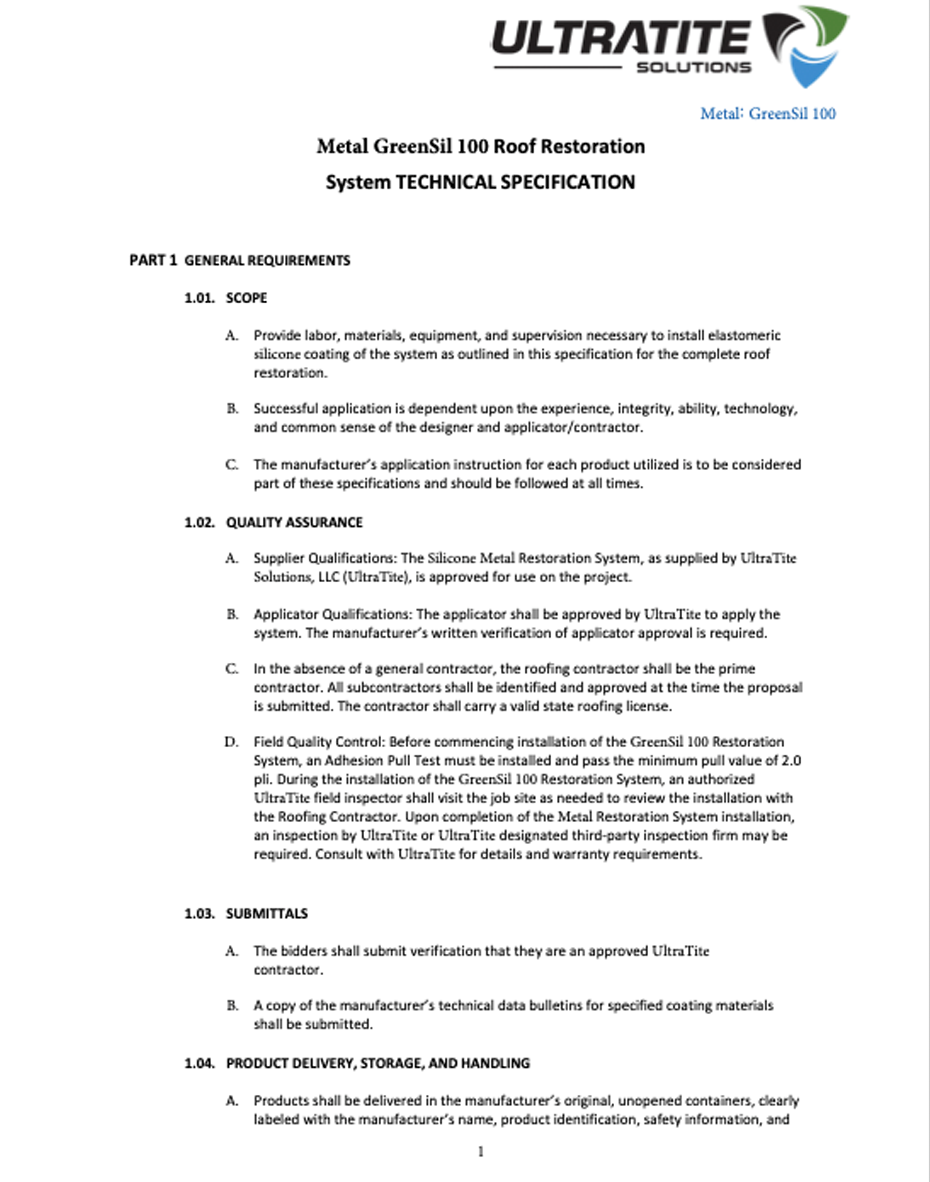 ULTRATITE
SOLUTIONS

Metal: GreenSil 100

Metal GreenSil 100 Roof Restoration
System TECHNICAL SPECIFICATION

PART 1 GENERAL REQUIREMENTS

1.01. SCOPE

A. Provide labor, materials, equipment, and supervision necessary to install elastomeric silicone coating of the system as outlined in this specification for the complete roof restoration.

B. Successful application is dependent upon the experience, integrity, ability, technology, and common sense of the designer and applicator/contractor.

C. The manufacturer's application instruction for each product utilized is to be considered part of these specifications and should be followed at all times.

1.02. QUALITY ASSURANCE

A. Supplier Qualifications: The Silicone Metal Restoration System, as supplied by UltraTite Solutions, LLC (UltraTite), is approved for use on the project.

B. Applicator Qualifications: The applicator shall be approved by UltraTite to apply the system. The manufacturer's written verification of applicator approval is required.

C. In the absence of a general contractor, the roofing contractor shall be the prime contractor. All subcontractors shall be identified and approved at the time the proposal is submitted. The contractor shall carry a valid state roofing license.

D. Field Quality Control: Before commencing installation of the GreenSil 100 Restoration System, an Adhesion Pull Test must be installed and pass the minimum pull value of 2.0 pli. During the installation of the GreenSil 100 Restoration System, an authorized UltraTite field inspector shall visit the job site as needed to review the installation with the Roofing Contractor. Upon completion of the Metal Restoration System installation, an inspection by UltraTite or UltraTite designated third-party inspection firm may be required. Consult with UltraTite for details and warranty requirements.

1.03. SUBMITTALS

A. The bidders shall submit verification that they are an approved UltraTite contractor.

B. A copy of the manufacturer's technical data bulletins for specified coating materials shall be submitted.

1.04. PRODUCT DELIVERY, STORAGE, AND HANDLING

A. Products shall be delivered in the manufacturer's original, unopened containers, clearly labeled with the manufacturer's name, product identification, safety information, and

1